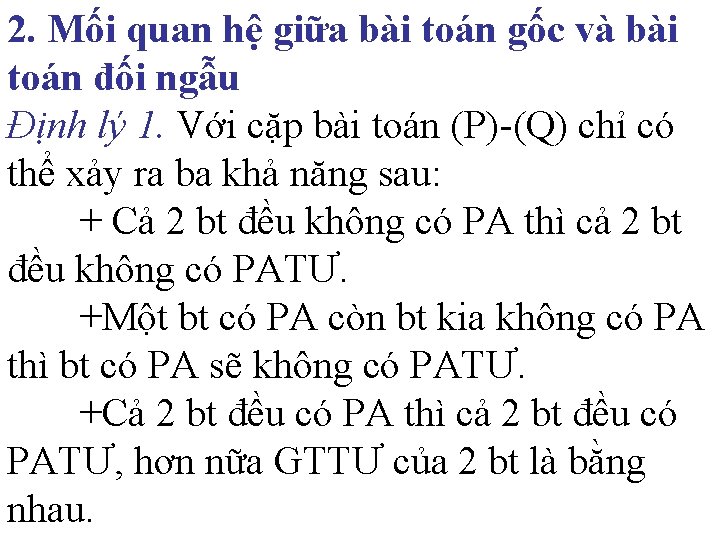 2. Mối quan hệ giữa bài toán gốc và bài toán đối ngẫu

Định lý 1. Với cặp bài toán (P)-(Q) chỉ có thể xảy ra ba khả năng sau:

+ Cả 2 bt đều không có PA thì cả 2 bt đều không có PATƯ.

+Một bt có PA còn bt kia không có PA thì bt có PA sẽ không có PATƯ.

+Cả 2 bt đều có PA thì cả 2 bt đều có PATƯ, hơn nữa GTTƯ của 2 bt là bằng nhau.